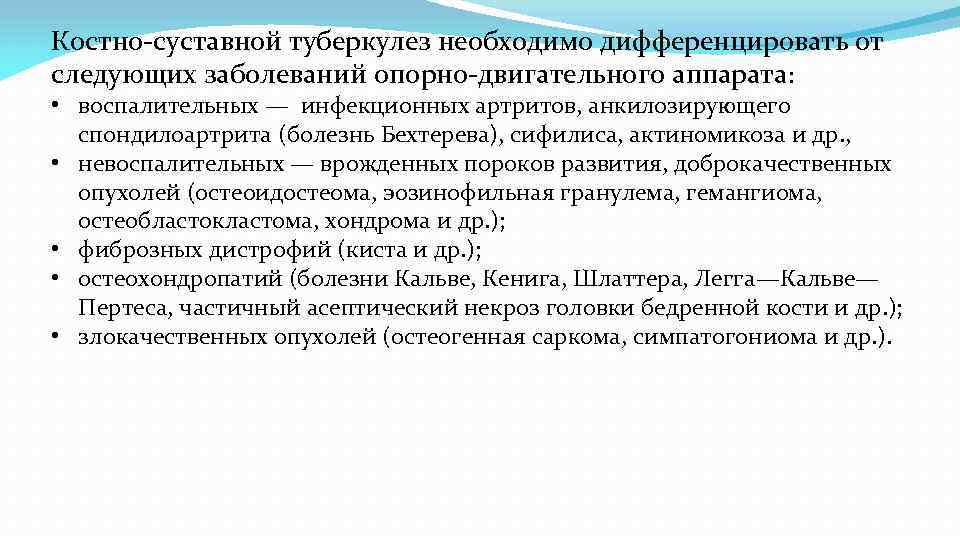 Костно-суставной туберкулез необходимо дифференцировать от следующих заболеваний опорно-двигательного аппарата:

• воспалительных — инфекционных артритов, анкилозирующего спондилоартрита (болезнь Бехтерева), сифилиса, актиномикоза и др.,
• невоспалительных — врожденных пороков развития, доброкачественных опухолей (остеоидостеома, эозинофильная гранулема, гемангиома, остеобластокластома, хондрома и др.);
• фиброзных дистрофий (киста и др.);
• остеохондропатий (болезни Кальве, Кенига, Шлаттера, Легга—Кальве—Пертеса, частичный асептический некроз головки бедренной кости и др.);
• злокачественных опухолей (остеогенная саркома, симпатогониома и др.).